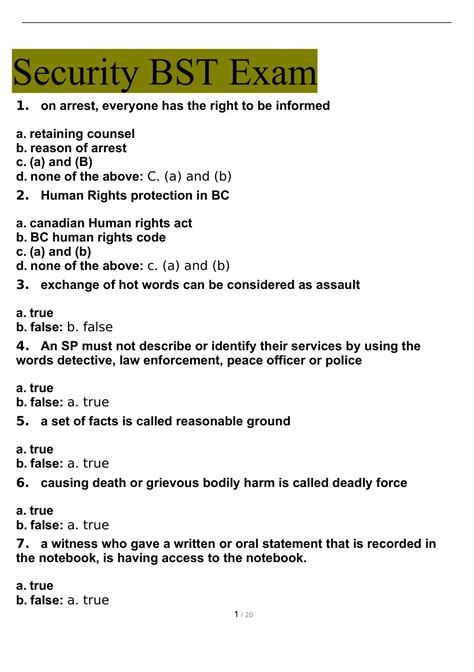 Security BST Exam

1. on arrest, everyone has the right to be informed

a. retaining counsel
b. reason of arrest
c. (a) and (B)
d. none of the above: C. (a) and (b)

2. Human Rights protection in BC

a. canadian Human rights act
b. BC human rights code
c. (a) and (b)
d. none of the above: c. (a) and (b)

3. exchange of hot words can be considered as assault

a. true
b. false: b. false

4. An SP must not describe or identify their services by using the words detective, law enforcement, peace officer or police

a. true
b. false: a. true

5. a set of facts is called reasonable ground

a. true
b. false: a. true

6. causing death or grievous bodily harm is called deadly force

a. true
b. false: a. true

7. a witness who gave a written or oral statement that is recorded in the notebook, is having access to the notebook.

a. true
b. false: a. true

1 / 20